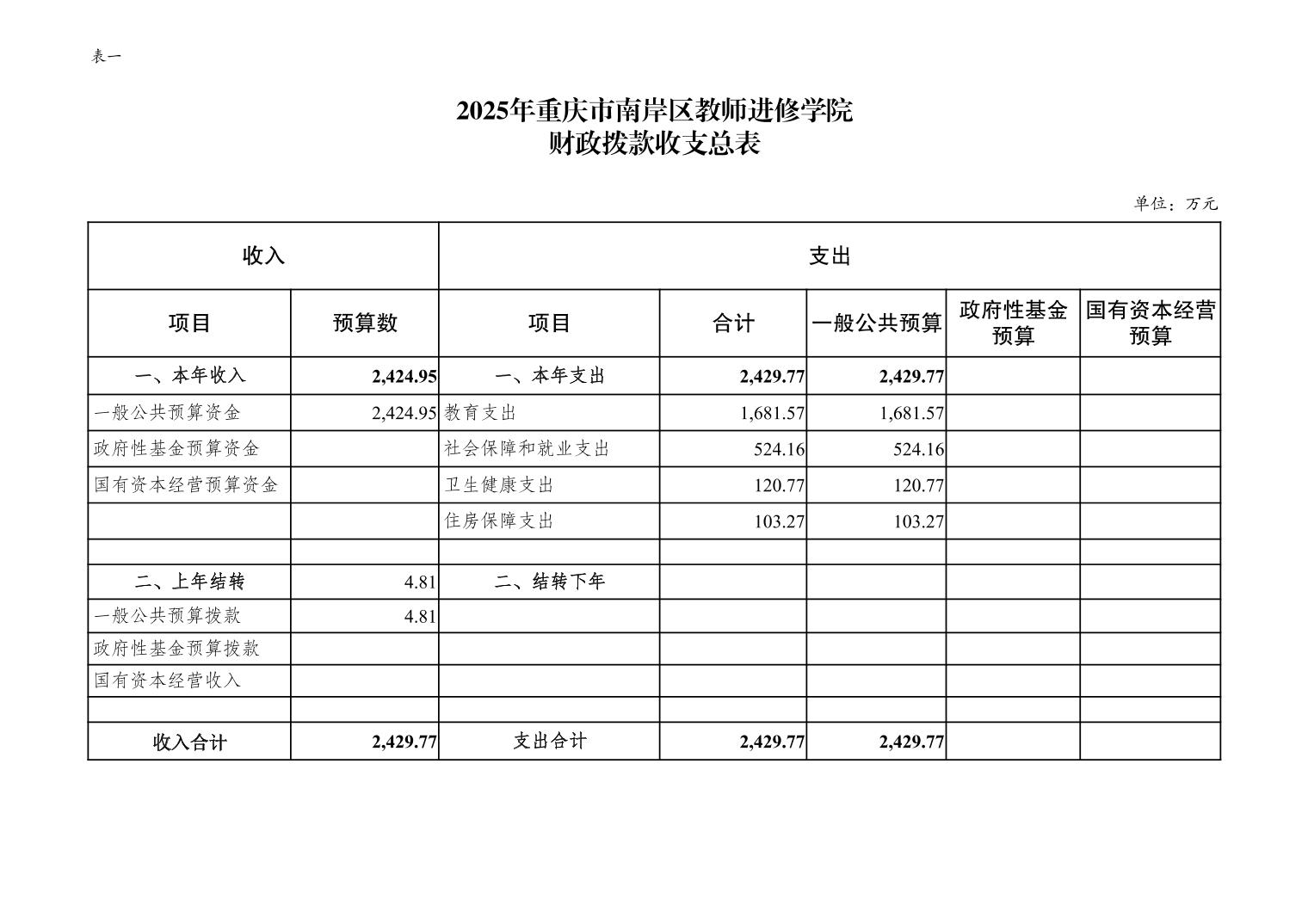 表一

2025年重庆市南岸区教师进修学院
财政拨款收支总表

单位：万元

| 收入 | | 支出 | | | | |
|---|---|---|---|---|---|---|
| 项目 | 预算数 | 项目 | 合计 | 一般公共预算 | 政府性基金预算 | 国有资本经营预算 |
| 一、本年收入 | 2,424.95 | 一、本年支出 | 2,429.77 | 2,429.77 | | |
| 一般公共预算资金 | 2,424.95 | 教育支出 | 1,681.57 | 1,681.57 | | |
| 政府性基金预算资金 | | 社会保障和就业支出 | 524.16 | 524.16 | | |
| 国有资本经营预算资金 | | 卫生健康支出 | 120.77 | 120.77 | | |
| | | 住房保障支出 | 103.27 | 103.27 | | |
| | | | | | | |
| 二、上年结转 | 4.81 | 二、结转下年 | | | | |
| 一般公共预算拨款 | 4.81 | | | | | |
| 政府性基金预算拨款 | | | | | | |
| 国有资本经营收入 | | | | | | |
| | | | | | | |
| 收入合计 | 2,429.77 | 支出合计 | 2,429.77 | 2,429.77 | | |